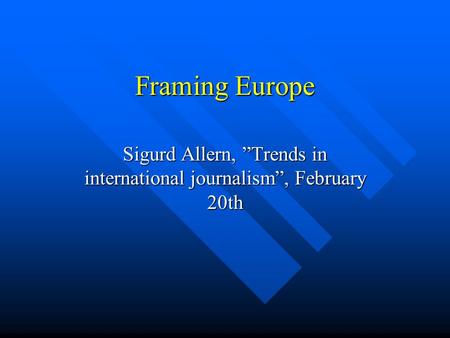 Framing Europe

Sigurd Allern, ”Trends in international journalism”, February 20th